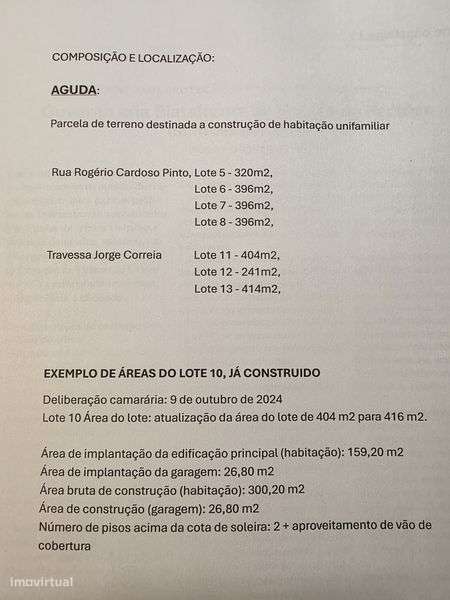 COMPOSIÇÃO E LOCALIZAÇÃO:

AGUDA:

Parcela de terreno destinada a construção de habitação unifamiliar

Rua Rogério Cardoso Pinto, Lote 5 - 320m2,
Lote 6 - 396m2,
Lote 7 - 396m2,
Lote 8 - 396m2,

Travessa Jorge Correia Lote 11 - 404m2,
Lote 12 - 241m2,
Lote 13 - 414m2,

EXEMPLO DE ÁREAS DO LOTE 10, JÁ CONSTRUIDO

Deliberação camarária: 9 de outubro de 2024
Lote 10 Área do lote: atualização da área do lote de 404 m2 para 416 m2.

Área de implantação da edificação principal (habitação): 159,20 m2
Área de implantação da garagem: 26,80 m2
Área bruta de construção (habitação): 300,20 m2
Área de construção (garagem): 26,80 m2
Número de pisos acima da cota de soleira: 2 + aproveitamento de vão de cobertura

imovirtual